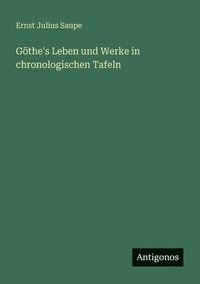 Ernst Julius Saupe

Göthe's Leben und Werke in chronologischen Tafeln

Antigonos